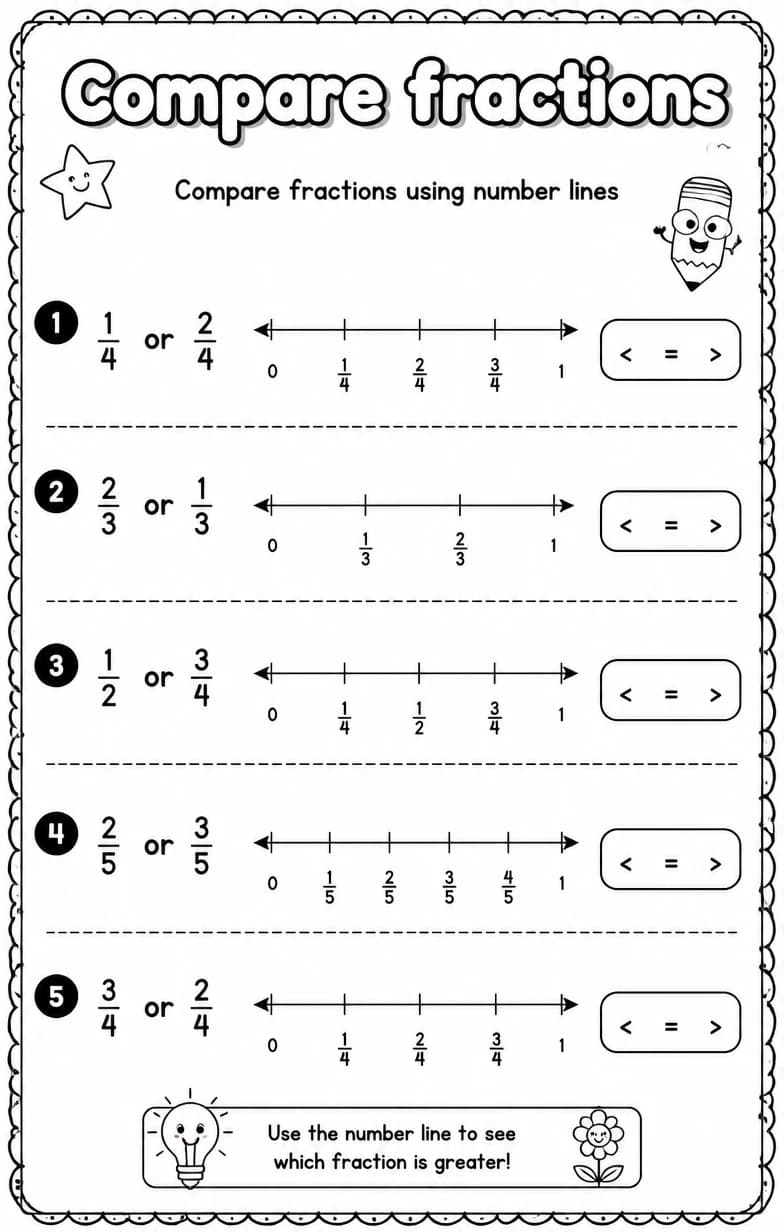 Compare fractions

Compare fractions using number lines

1 $\frac{1}{4}$ or $\frac{2}{4}$

0 $\frac{1}{4}$ $\frac{2}{4}$ $\frac{3}{4}$ 1

< = >

2 $\frac{2}{3}$ or $\frac{1}{3}$

0 $\frac{1}{3}$ $\frac{2}{3}$ 1

< = >

3 $\frac{1}{2}$ or $\frac{3}{4}$

0 $\frac{1}{4}$ $\frac{1}{2}$ $\frac{3}{4}$ 1

< = >

4 $\frac{2}{5}$ or $\frac{3}{5}$

0 $\frac{1}{5}$ $\frac{2}{5}$ $\frac{3}{5}$ $\frac{4}{5}$ 1

< = >

5 $\frac{3}{4}$ or $\frac{2}{4}$

0 $\frac{1}{4}$ $\frac{2}{4}$ $\frac{3}{4}$ 1

< = >

Use the number line to see which fraction is greater!